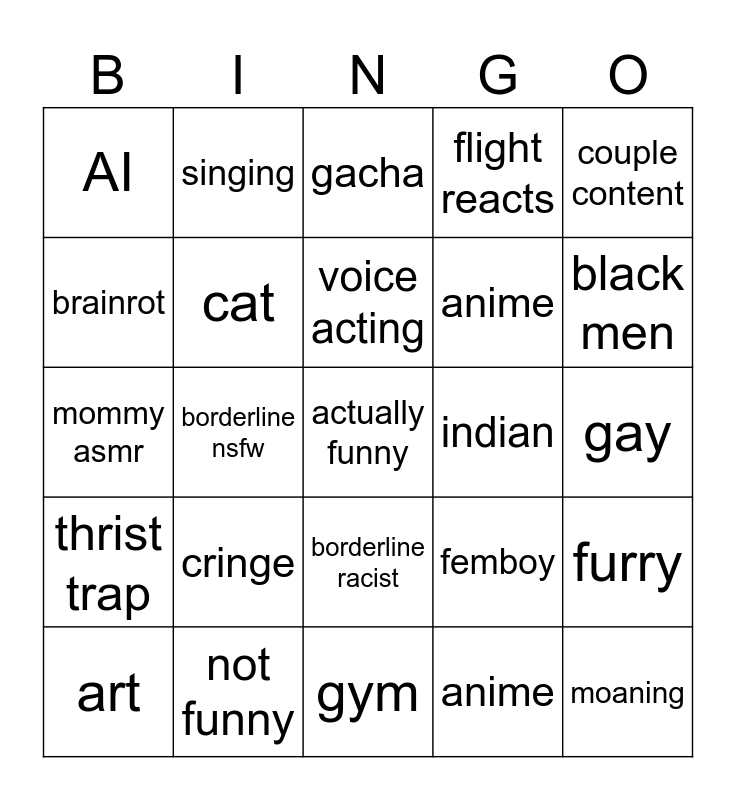 | B | I | N | G | O |
|---|---|---|---|---|
| AI | singing | gacha | flight reacts | couple content |
| brainrot | cat | voice acting | anime | black men |
| mommy asmr | borderline nsfw | actually funny | indian | gay |
| thrist trap | cringe | borderline racist | femboy | furry |
| art | not funny | gym | anime | moaning |